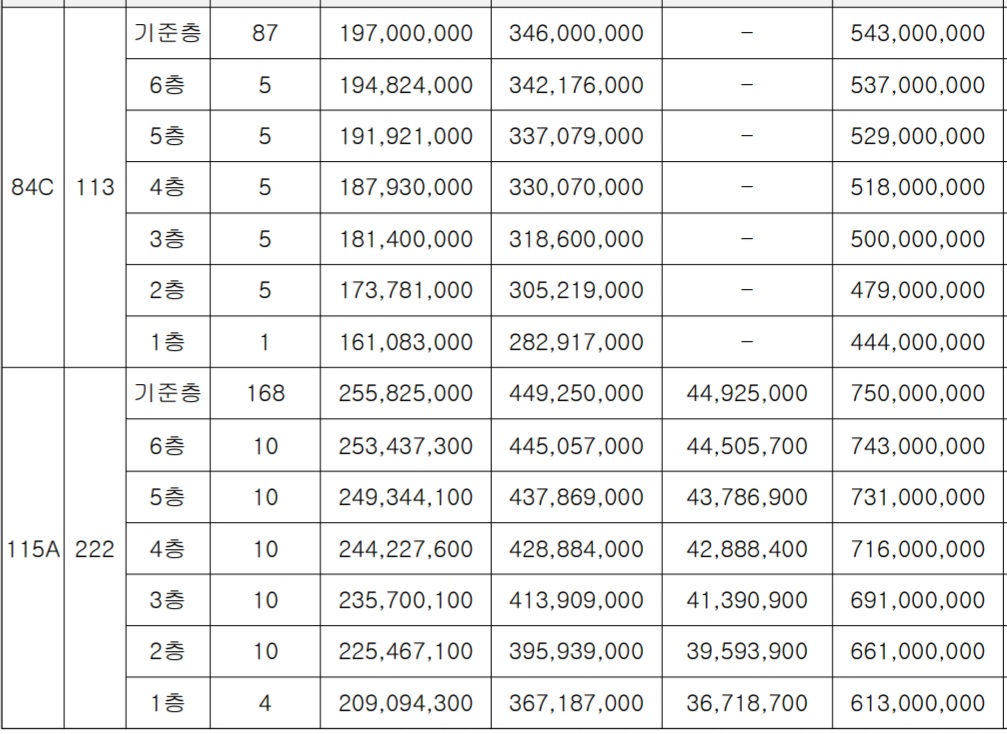 | | | | | | | | |
|---|---|---|---|---|---|---|---|
| 84C | 113 | 기준층 | 87 | 197,000,000 | 346,000,000 | - | 543,000,000 |
| | | 6층 | 5 | 194,824,000 | 342,176,000 | - | 537,000,000 |
| | | 5층 | 5 | 191,921,000 | 337,079,000 | - | 529,000,000 |
| | | 4층 | 5 | 187,930,000 | 330,070,000 | - | 518,000,000 |
| | | 3층 | 5 | 181,400,000 | 318,600,000 | - | 500,000,000 |
| | | 2층 | 5 | 173,781,000 | 305,219,000 | - | 479,000,000 |
| | | 1층 | 1 | 161,083,000 | 282,917,000 | - | 444,000,000 |
| 115A | 222 | 기준층 | 168 | 255,825,000 | 449,250,000 | 44,925,000 | 750,000,000 |
| | | 6층 | 10 | 253,437,300 | 445,057,000 | 44,505,700 | 743,000,000 |
| | | 5층 | 10 | 249,344,100 | 437,869,000 | 43,786,900 | 731,000,000 |
| | | 4층 | 10 | 244,227,600 | 428,884,000 | 42,888,400 | 716,000,000 |
| | | 3층 | 10 | 235,700,100 | 413,909,000 | 41,390,900 | 691,000,000 |
| | | 2층 | 10 | 225,467,100 | 395,939,000 | 39,593,900 | 661,000,000 |
| | | 1층 | 4 | 209,094,300 | 367,187,000 | 36,718,700 | 613,000,000 |